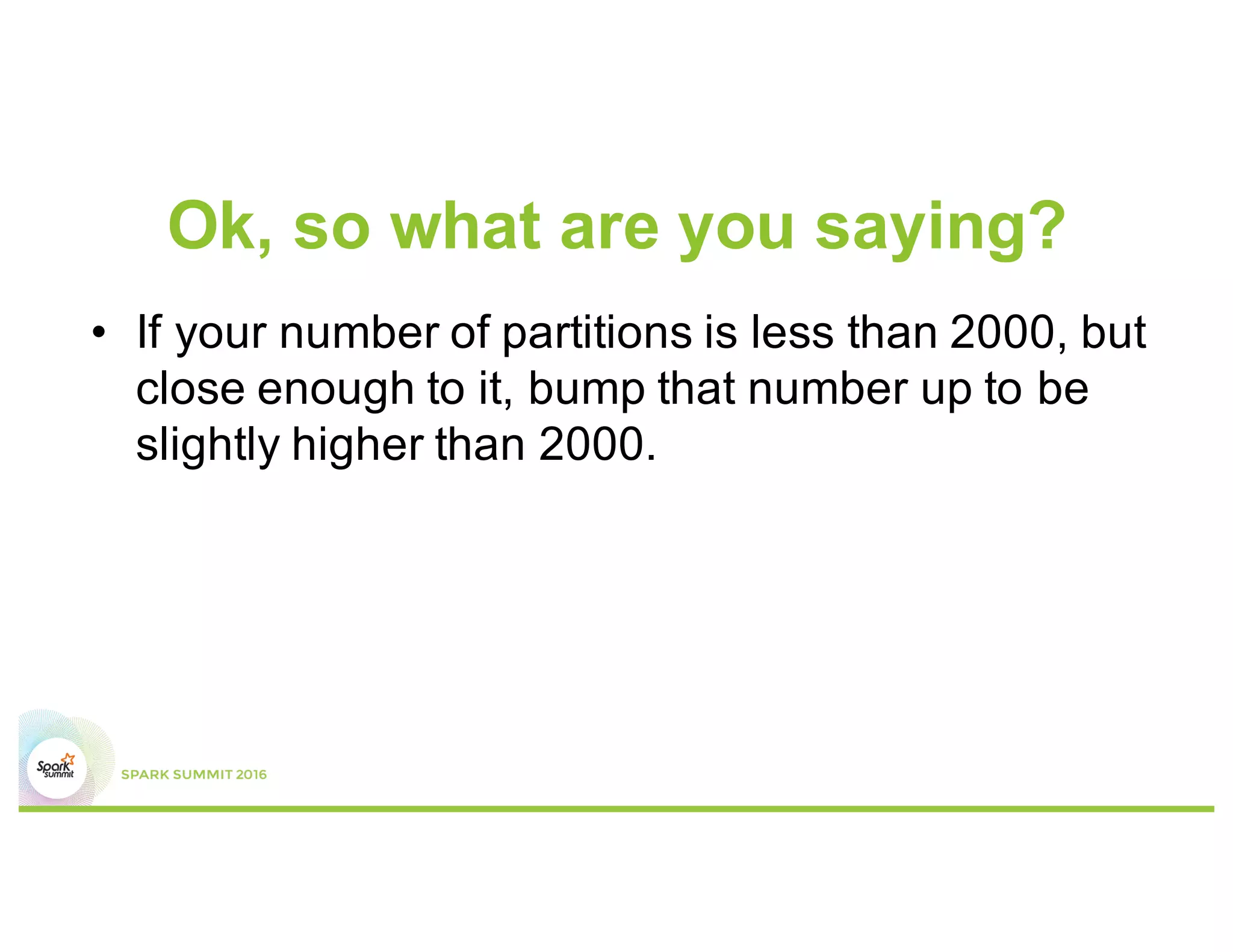 Ok, so what are you saying?

• If your number of partitions is less than 2000, but close enough to it, bump that number up to be slightly higher than 2000.

Spark summit

SPARK SUMMIT 2016